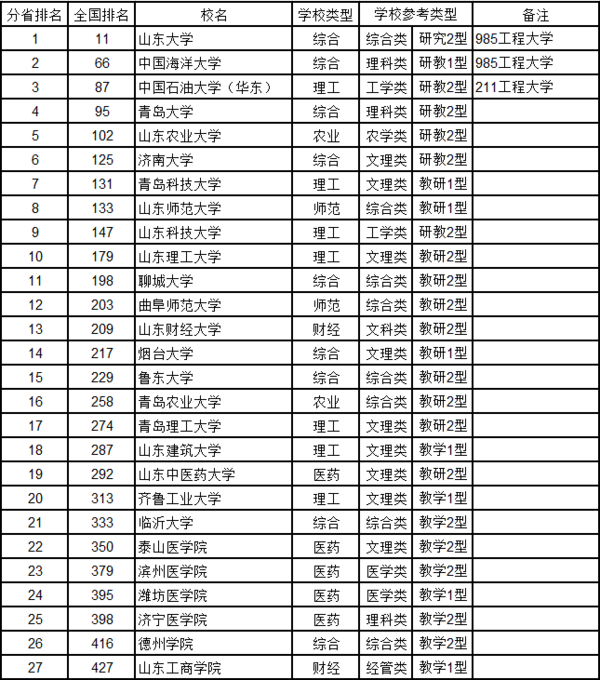 | 分省排名 | 全国排名 | 校名 | 学校类型 | 学校参考类型 | | 备注 |
|---|---|---|---|---|---|---|
| 1 | 11 | 山东大学 | 综合 | 综合类 | 研究2型 | 985工程大学 |
| 2 | 66 | 中国海洋大学 | 综合 | 理科类 | 研教1型 | 985工程大学 |
| 3 | 87 | 中国石油大学（华东） | 理工 | 工学类 | 研教2型 | 211工程大学 |
| 4 | 95 | 青岛大学 | 综合 | 理科类 | 研教2型 | |
| 5 | 102 | 山东农业大学 | 农业 | 农学类 | 研教2型 | |
| 6 | 125 | 济南大学 | 综合 | 文理类 | 研教2型 | |
| 7 | 131 | 青岛科技大学 | 理工 | 文理类 | 教研1型 | |
| 8 | 133 | 山东师范大学 | 师范 | 综合类 | 教研1型 | |
| 9 | 147 | 山东科技大学 | 理工 | 工学类 | 研教2型 | |
| 10 | 179 | 山东理工大学 | 理工 | 文理类 | 教研2型 | |
| 11 | 198 | 聊城大学 | 综合 | 综合类 | 教研2型 | |
| 12 | 203 | 曲阜师范大学 | 师范 | 综合类 | 教研2型 | |
| 13 | 209 | 山东财经大学 | 财经 | 文科类 | 教研2型 | |
| 14 | 217 | 烟台大学 | 综合 | 文理类 | 教研1型 | |
| 15 | 229 | 鲁东大学 | 综合 | 综合类 | 教研2型 | |
| 16 | 258 | 青岛农业大学 | 农业 | 综合类 | 教研2型 | |
| 17 | 274 | 青岛理工大学 | 理工 | 文理类 | 教研2型 | |
| 18 | 287 | 山东建筑大学 | 理工 | 文理类 | 教学1型 | |
| 19 | 292 | 山东中医药大学 | 医药 | 文理类 | 教研2型 | |
| 20 | 313 | 齐鲁工业大学 | 理工 | 文理类 | 教学1型 | |
| 21 | 333 | 临沂大学 | 综合 | 综合类 | 教学2型 | |
| 22 | 350 | 泰山医学院 | 医药 | 文理类 | 教学2型 | |
| 23 | 379 | 滨州医学院 | 医药 | 医学类 | 教学2型 | |
| 24 | 395 | 潍坊医学院 | 医药 | 医学类 | 教学1型 | |
| 25 | 398 | 济宁医学院 | 医药 | 理科类 | 教学2型 | |
| 26 | 416 | 德州学院 | 综合 | 综合类 | 教学2型 | |
| 27 | 427 | 山东工商学院 | 财经 | 经管类 | 教学1型 | |